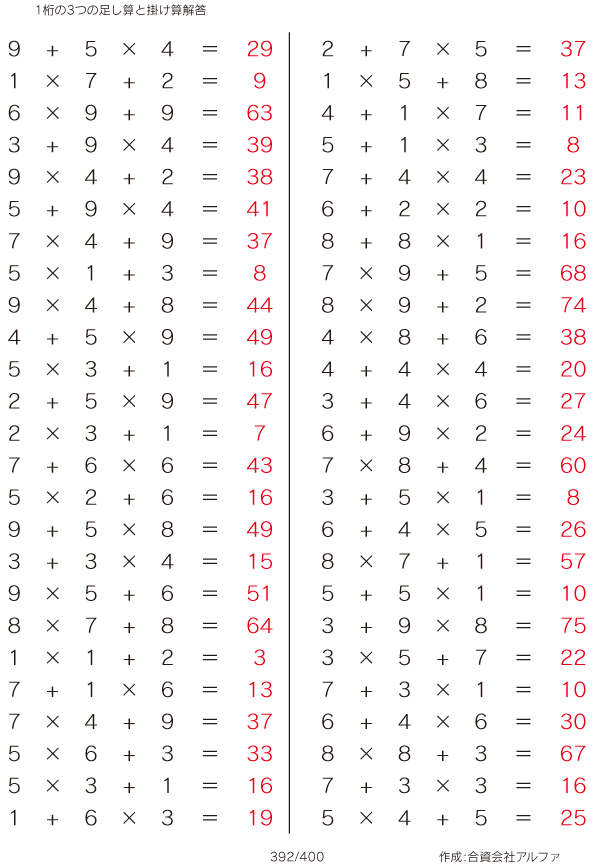 1桁の3つの足し算と掛け算解答

$9 + 5 \times 4 = 29$
$1 \times 7 + 2 = 9$
$6 \times 9 + 9 = 63$
$3 + 9 \times 4 = 39$
$9 \times 4 + 2 = 38$
$5 + 9 \times 4 = 41$
$7 \times 4 + 9 = 37$
$5 \times 1 + 3 = 8$
$9 \times 4 + 8 = 44$
$4 + 5 \times 9 = 49$
$5 \times 3 + 1 = 16$
$2 + 5 \times 9 = 47$
$2 \times 3 + 1 = 7$
$7 + 6 \times 6 = 43$
$5 \times 2 + 6 = 16$
$9 + 5 \times 8 = 49$
$3 + 3 \times 4 = 15$
$9 \times 5 + 6 = 51$
$8 \times 7 + 8 = 64$
$1 \times 1 + 2 = 3$
$7 + 1 \times 6 = 13$
$7 \times 4 + 9 = 37$
$5 \times 6 + 3 = 33$
$5 \times 3 + 1 = 16$
$1 + 6 \times 3 = 19$

$2 + 7 \times 5 = 37$
$1 \times 5 + 8 = 13$
$4 + 1 \times 7 = 11$
$5 + 1 \times 3 = 8$
$7 + 4 \times 4 = 23$
$6 + 2 \times 2 = 10$
$8 + 8 \times 1 = 16$
$7 \times 9 + 5 = 68$
$8 \times 9 + 2 = 74$
$4 \times 8 + 6 = 38$
$4 + 4 \times 4 = 20$
$3 + 4 \times 6 = 27$
$6 + 9 \times 2 = 24$
$7 \times 8 + 4 = 60$
$3 + 5 \times 1 = 8$
$6 + 4 \times 5 = 26$
$8 \times 7 + 1 = 57$
$5 + 5 \times 1 = 10$
$3 + 9 \times 8 = 75$
$3 \times 5 + 7 = 22$
$7 + 3 \times 1 = 10$
$6 + 4 \times 6 = 30$
$8 \times 8 + 3 = 67$
$7 + 3 \times 3 = 16$
$5 \times 4 + 5 = 25$

392/400

作成:合資会社アルファ